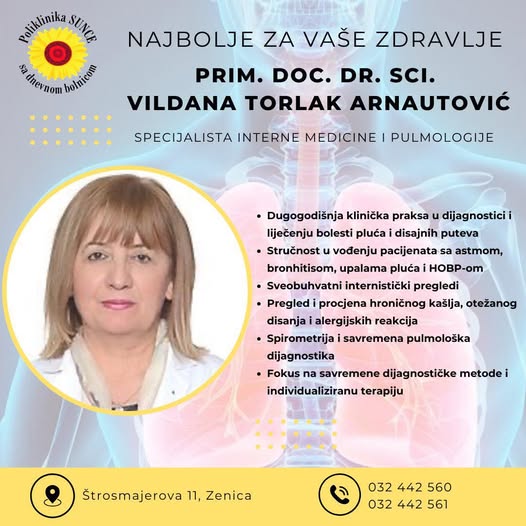 Poliklinika SUNCE
sa dnevnom bolnicom

NAJBOLJE ZA VAŠE ZDRAVLJE

PRIM. DOC. DR. SCI.
VILDANA TORLAK ARNAUTOVIĆ

SPECIJALISTA INTERNE MEDICINE I PULMOLOGIJE

• Dugogodišnja klinička praksa u dijagnostici i liječenju bolesti pluća i disajnih puteva
• Stručnost u vođenju pacijenata sa astmom, bronhitisom, upalama pluća i HOBP-om
• Sveobuhvatni internistički pregledi
• Pregled i procjena hroničnog kašlja, otežanog disanja i alergijskih reakcija
• Spirometrija i savremena pulmološka dijagnostika
• Fokus na savremene dijagnostičke metode i individualiziranu terapiju

Štrosmajerova 11, Zenica

032 442 560
032 442 561